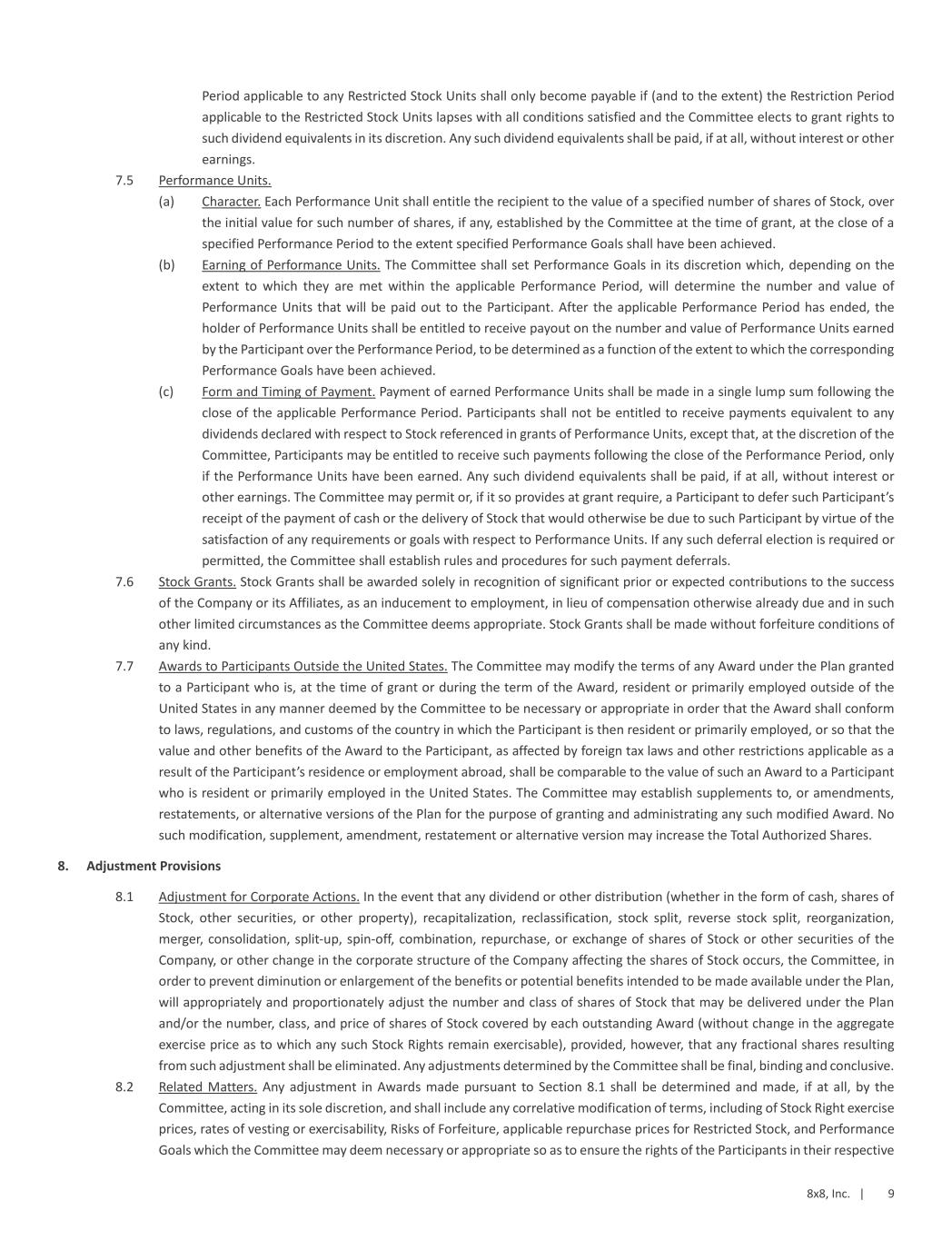 Period applicable to any Restricted Stock Units shall only become payable if (and to the extent) the Restriction Period applicable to the Restricted Stock Units lapses with all conditions satisfied and the Committee elects to grant rights to such dividend equivalents in its discretion. Any such dividend equivalents shall be paid, if at all, without interest or other earnings.

7.5 Performance Units.

(a) Character. Each Performance Unit shall entitle the recipient to the value of a specified number of shares of Stock, over the initial value for such number of shares, if any, established by the Committee at the time of grant, at the close of a specified Performance Period to the extent specified Performance Goals shall have been achieved.

(b) Earning of Performance Units. The Committee shall set Performance Goals in its discretion which, depending on the extent to which they are met within the applicable Performance Period, will determine the number and value of Performance Units that will be paid out to the Participant. After the applicable Performance Period has ended, the holder of Performance Units shall be entitled to receive payout on the number and value of Performance Units earned by the Participant over the Performance Period, to be determined as a function of the extent to which the corresponding Performance Goals have been achieved.

(c) Form and Timing of Payment. Payment of earned Performance Units shall be made in a single lump sum following the close of the applicable Performance Period. Participants shall not be entitled to receive payments equivalent to any dividends declared with respect to Stock referenced in grants of Performance Units, except that, at the discretion of the Committee, Participants may be entitled to receive such payments following the close of the Performance Period, only if the Performance Units have been earned. Any such dividend equivalents shall be paid, if at all, without interest or other earnings. The Committee may permit or, if it so provides at grant require, a Participant to defer such Participant's receipt of the payment of cash or the delivery of Stock that would otherwise be due to such Participant by virtue of the satisfaction of any requirements or goals with respect to Performance Units. If any such deferral election is required or permitted, the Committee shall establish rules and procedures for such payment deferrals.

7.6 Stock Grants. Stock Grants shall be awarded solely in recognition of significant prior or expected contributions to the success of the Company or its Affiliates, as an inducement to employment, in lieu of compensation otherwise already due and in such other limited circumstances as the Committee deems appropriate. Stock Grants shall be made without forfeiture conditions of any kind.

7.7 Awards to Participants Outside the United States. The Committee may modify the terms of any Award under the Plan granted to a Participant who is, at the time of grant or during the term of the Award, resident or primarily employed outside of the United States in any manner deemed by the Committee to be necessary or appropriate in order that the Award shall conform to laws, regulations, and customs of the country in which the Participant is then resident or primarily employed, or so that the value and other benefits of the Award to the Participant, as affected by foreign tax laws and other restrictions applicable as a result of the Participant's residence or employment abroad, shall be comparable to the value of such an Award to a Participant who is resident or primarily employed in the United States. The Committee may establish supplements to, or amendments, restatements, or alternative versions of the Plan for the purpose of granting and administrating any such modified Award. No such modification, supplement, amendment, restatement or alternative version may increase the Total Authorized Shares.

8. Adjustment Provisions

8.1 Adjustment for Corporate Actions. In the event that any dividend or other distribution (whether in the form of cash, shares of Stock, other securities, or other property), recapitalization, reclassification, stock split, reverse stock split, reorganization, merger, consolidation, split-up, spin-off, combination, repurchase, or exchange of shares of Stock or other securities of the Company, or other change in the corporate structure of the Company affecting the shares of Stock occurs, the Committee, in order to prevent diminution or enlargement of the benefits or potential benefits intended to be made available under the Plan, will appropriately and proportionately adjust the number and class of shares of Stock that may be delivered under the Plan and/or the number, class, and price of shares of Stock covered by each outstanding Award (without change in the aggregate exercise price as to which any such Stock Rights remain exercisable), provided, however, that any fractional shares resulting from such adjustment shall be eliminated. Any adjustments determined by the Committee shall be final, binding and conclusive.

8.2 Related Matters. Any adjustment in Awards made pursuant to Section 8.1 shall be determined and made, if at all, by the Committee, acting in its sole discretion, and shall include any correlative modification of terms, including of Stock Right exercise prices, rates of vesting or exercisability, Risks of Forfeiture, applicable repurchase prices for Restricted Stock, and Performance Goals which the Committee may deem necessary or appropriate so as to ensure the rights of the Participants in their respective

8x8, Inc. | 9